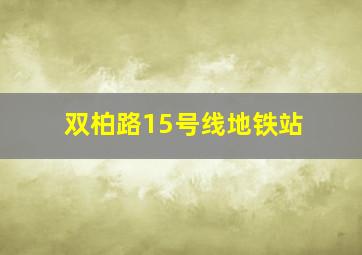 双柏路15号线地铁站